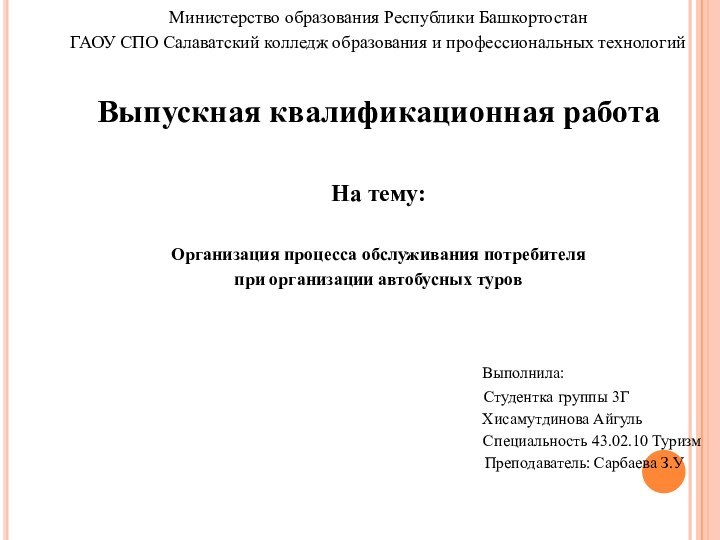 Министерство образования Республики Башкортостан
ГАОУ СПО Салаватский колледж образования и профессиональных технологий

Выпускная квалификационная работа

На тему:

Организация процесса обслуживания потребителя при организации автобусных туров

Выполнила:
Студентка группы 3Г
Хисамутдинова Айгуль
Специальность 43.02.10 Туризм
Преподаватель: Сарбаева З.У